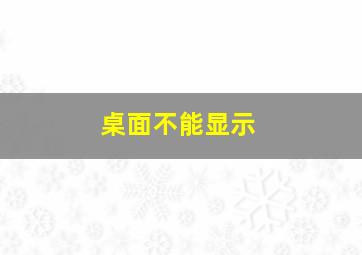 桌面不能显示